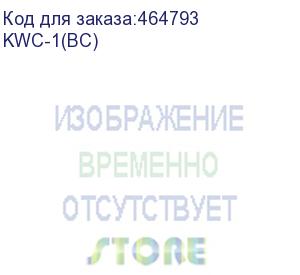 Код для заказа:464793
KWC-1(BC)

ИЗОБРАЖЕНИЕ
ВРЕМЕННО
ОТСУТСТВУЕТ

STORE